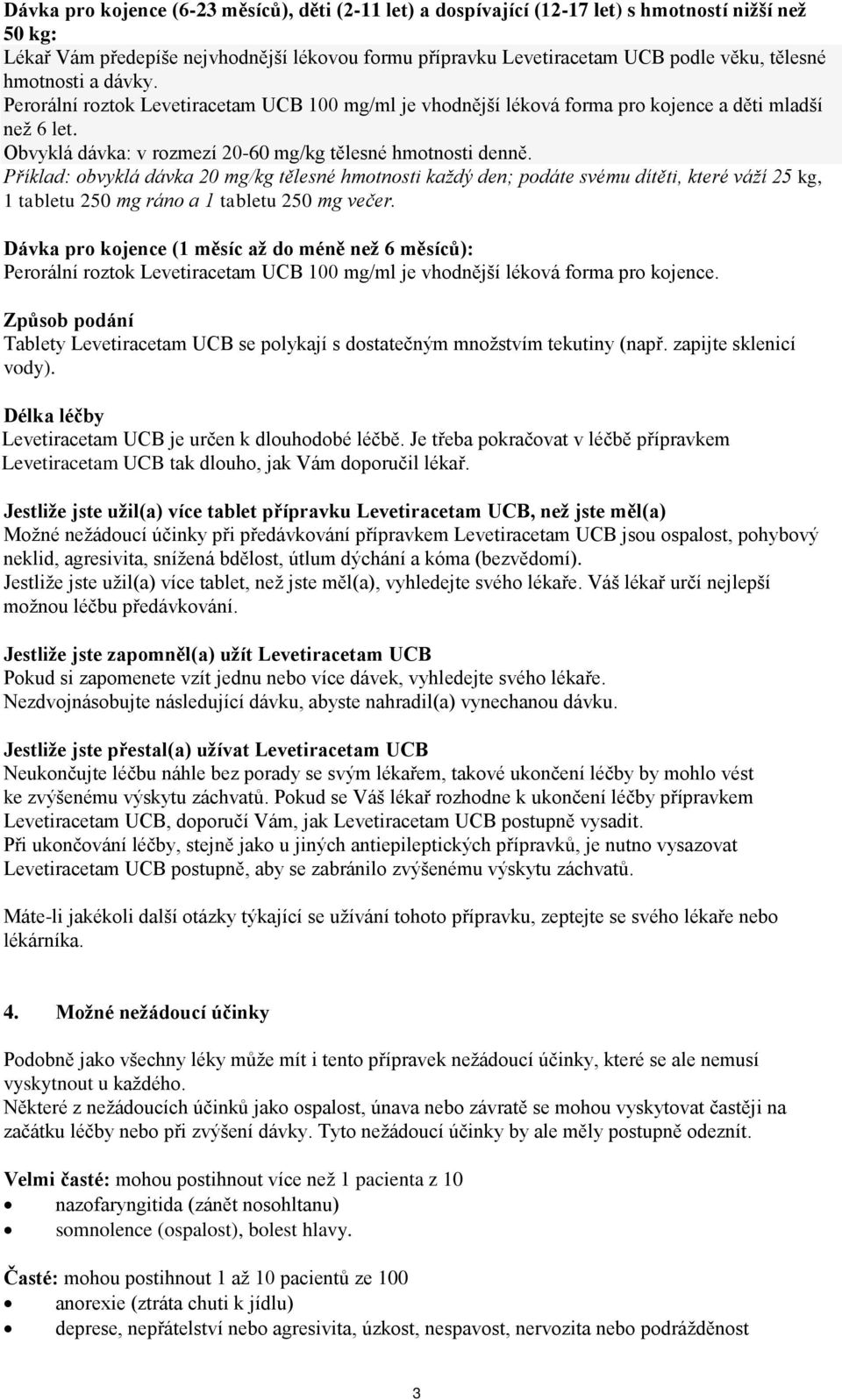 Dávka pro kojence (6-23 měsíců), děti (2-11 let) a dospívající (12-17 let) s hmotností nižší než 50 kg:
Lékař Vám předepíše nejvhodnější lékovou formu přípravku Levetiracetam UCB podle věku, tělesné hmotnosti a dávky.
Perorální roztok Levetiracetam UCB 100 mg/ml je vhodnější léková forma pro kojence a děti mladší než 6 let.
Obvyklá dávka: v rozmezí 20-60 mg/kg tělesné hmotnosti denně.
Příklad: obvyklá dávka 20 mg/kg tělesné hmotnosti každý den; podáte svému dítěti, které váží 25 kg, 1 tabletu 250 mg ráno a 1 tabletu 250 mg večer.

Dávka pro kojence (1 měsíc až do méně než 6 měsíců):
Perorální roztok Levetiracetam UCB 100 mg/ml je vhodnější léková forma pro kojence.

Způsob podání
Tablety Levetiracetam UCB se polykají s dostatečným množstvím tekutiny (např. zapijte sklenicí vody).

Délka léčby
Levetiracetam UCB je určen k dlouhodobé léčbě. Je třeba pokračovat v léčbě přípravkem Levetiracetam UCB tak dlouho, jak Vám doporučil lékař.

Jestliže jste užil(a) více tablet přípravku Levetiracetam UCB, než jste měl(a)
Možné nežádoucí účinky při předávkování přípravkem Levetiracetam UCB jsou ospalost, pohybový neklid, agresivita, snížená bdělost, útlum dýchání a kóma (bezvědomí).
Jestliže jste užil(a) více tablet, než jste měl(a), vyhledejte svého lékaře. Váš lékař určí nejlepší možnou léčbu předávkování.

Jestliže jste zapomněl(a) užít Levetiracetam UCB
Pokud si zapomenete vzít jednu nebo více dávek, vyhledejte svého lékaře.
Nezdvojnásobujte následující dávku, abyste nahradil(a) vynechanou dávku.

Jestliže jste přestal(a) užívat Levetiracetam UCB
Neukončujte léčbu náhle bez porady se svým lékařem, takové ukončení léčby by mohlo vést ke zvýšenému výskytu záchvatů. Pokud se Váš lékař rozhodne k ukončení léčby přípravkem Levetiracetam UCB, doporučí Vám, jak Levetiracetam UCB postupně vysadit.
Při ukončování léčby, stejně jako u jiných antiepileptických přípravků, je nutno vysazovat Levetiracetam UCB postupně, aby se zabránilo zvýšenému výskytu záchvatů.

Máte-li jakékoli další otázky týkající se užívání tohoto přípravku, zeptejte se svého lékaře nebo lékárníka.

4. Možné nežádoucí účinky

Podobně jako všechny léky může mít i tento přípravek nežádoucí účinky, které se ale nemusí vyskytnout u každého.
Některé z nežádoucích účinků jako ospalost, únava nebo závratě se mohou vyskytovat častěji na začátku léčby nebo při zvýšení dávky. Tyto nežádoucí účinky by ale měly postupně odeznít.

Velmi časté: mohou postihnout více než 1 pacienta z 10
• nazofaryngitida (zánět nosohltanu)
• somnolence (ospalost), bolest hlavy.

Časté: mohou postihnout 1 až 10 pacientů ze 100
• anorexie (ztráta chuti k jídlu)
• deprese, nepřátelství nebo agresivita, úzkost, nespavost, nervozita nebo podrážděnost

3